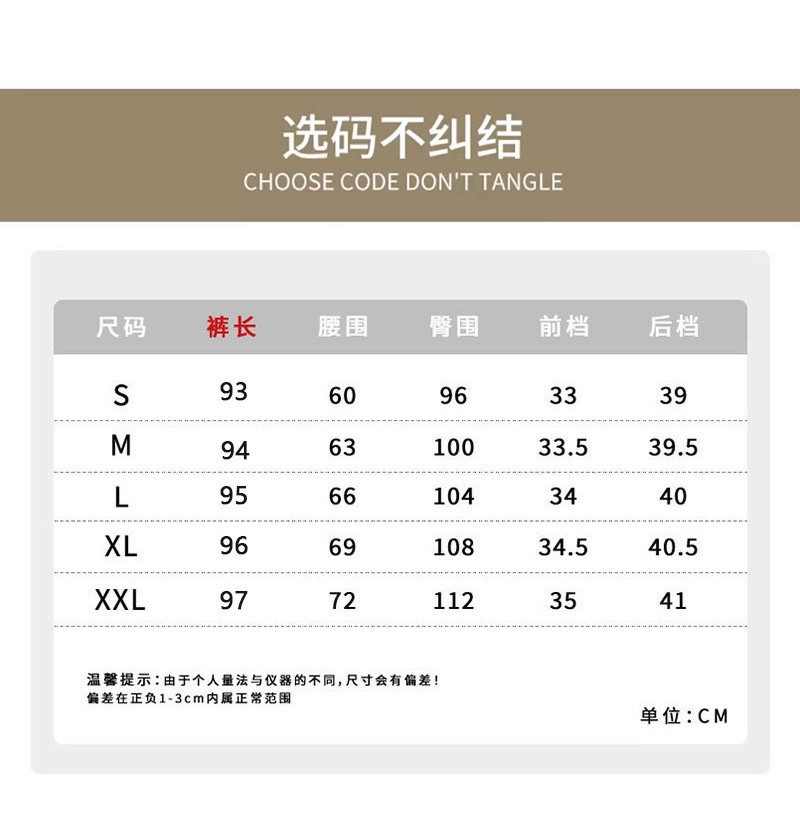 选码不纠结
CHOOSE CODE DON'T TANGLE

| 尺码 | 裤长 | 腰围 | 臀围 | 前档 | 后档 |
|---|---|---|---|---|---|
| S | 93 | 60 | 96 | 33 | 39 |
| M | 94 | 63 | 100 | 33.5 | 39.5 |
| L | 95 | 66 | 104 | 34 | 40 |
| XL | 96 | 69 | 108 | 34.5 | 40.5 |
| XXL | 97 | 72 | 112 | 35 | 41 |

温馨提示：由于个人量法与仪器的不同，尺寸会有偏差！
偏差在正负1-3cm内属正常范围

单位：CM